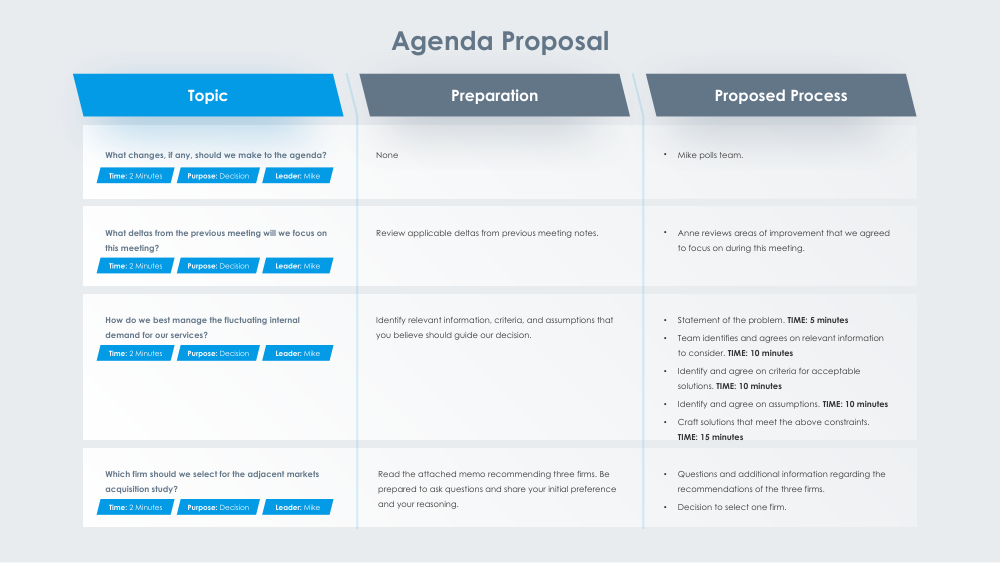 Agenda Proposal

| Topic | Preparation | Proposed Process |
|---|---|---|
| What changes, if any, should we make to the agenda? Time: 2 Minutes Purpose: Decision Leader: Mike | None | • Mike polls team. |
| What deltas from the previous meeting will we focus on this meeting? Time: 2 Minutes Purpose: Decision Leader: Mike | Review applicable deltas from previous meeting notes. | • Anne reviews areas of improvement that we agreed to focus on during this meeting. |
| How do we best manage the fluctuating internal demand for our services? Time: 2 Minutes Purpose: Decision Leader: Mike | Identify relevant information, criteria, and assumptions that you believe should guide our decision. | • Statement of the problem. TIME: 5 minutes • Team identifies and agrees on relevant information to consider. TIME: 10 minutes • Identify and agree on criteria for acceptable solutions. TIME: 10 minutes • Identify and agree on assumptions. TIME: 10 minutes • Craft solutions that meet the above constraints. TIME: 15 minutes |
| Which firm should we select for the adjacent markets acquisition study? Time: 2 Minutes Purpose: Decision Leader: Mike | Read the attached memo recommending three firms. Be prepared to ask questions and share your initial preference and your reasoning. | • Questions and additional information regarding the recommendations of the three firms. • Decision to select one firm. |